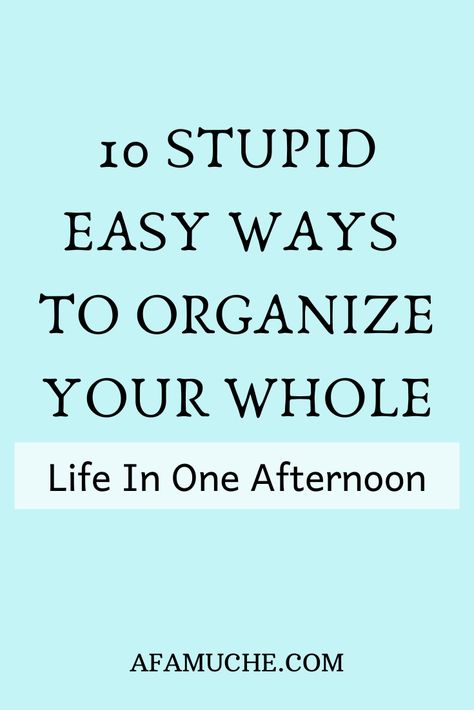 10 STUPID EASY WAYS TO ORGANIZE YOUR WHOLE

Life In One Afternoon

AFAMUCHE.COM